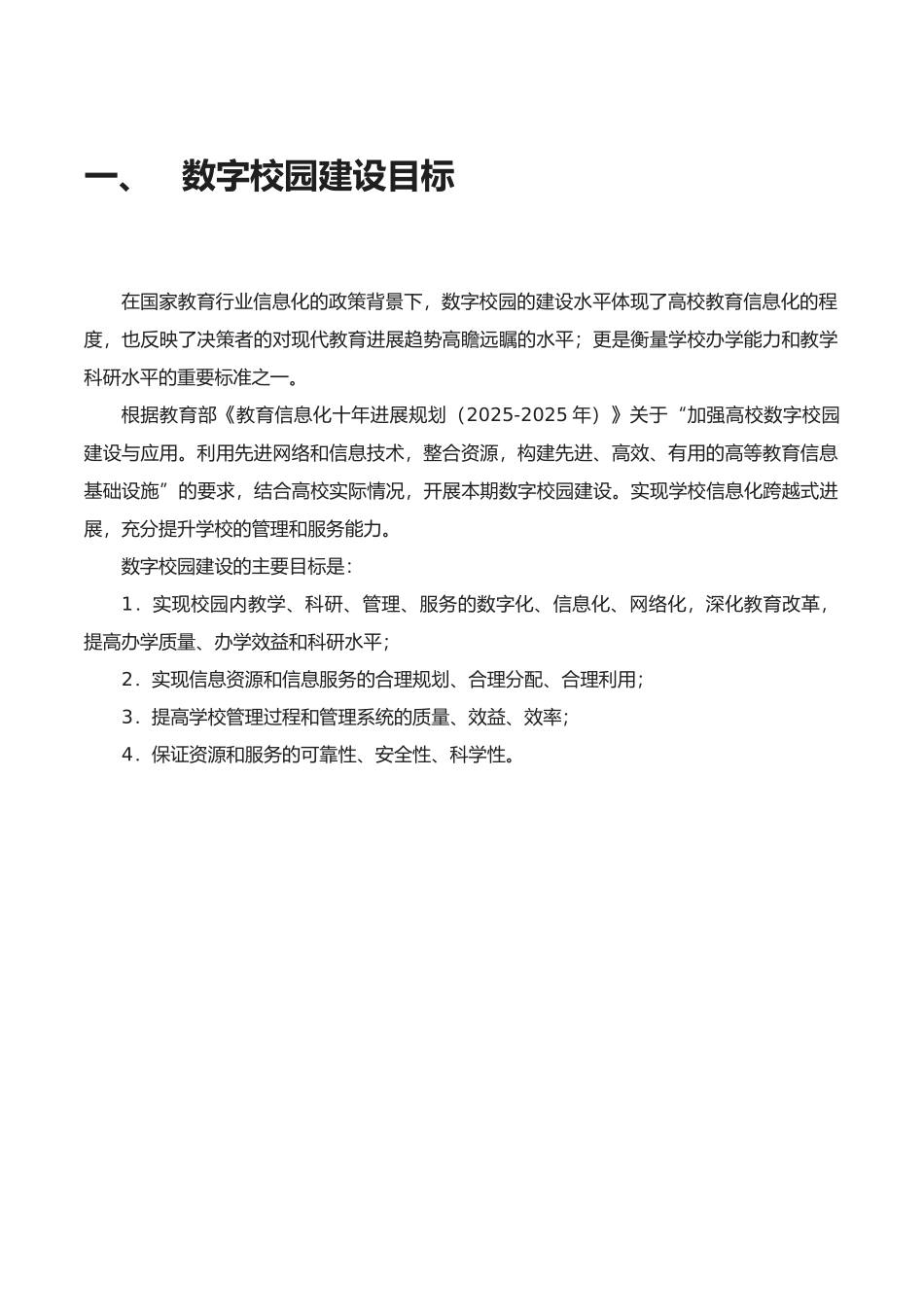 一、 数字校园建设目标

在国家教育行业信息化的政策背景下，数字校园的建设水平体现了高校教育信息化的程度，也反映了决策者的对现代教育进展趋势高瞻远瞩的水平；更是衡量学校办学能力和教学科研水平的重要标准之一。

根据教育部《教育信息化十年进展规划（2025-2025 年）》关于“加强高校数字校园建设与应用。利用先进网络和信息技术，整合资源，构建先进、高效、有用的高等教育信息基础设施”的要求，结合高校实际情况，开展本期数字校园建设。实现学校信息化跨越式进展，充分提升学校的管理和服务能力。

数字校园建设的主要目标是：

1．实现校园内教学、科研、管理、服务的数字化、信息化、网络化，深化教育改革，提高办学质量、办学效益和科研水平；

2．实现信息资源和信息服务的合理规划、合理分配、合理利用；

3．提高学校管理过程和管理系统的质量、效益、效率；

4．保证资源和服务的可靠性、安全性、科学性。